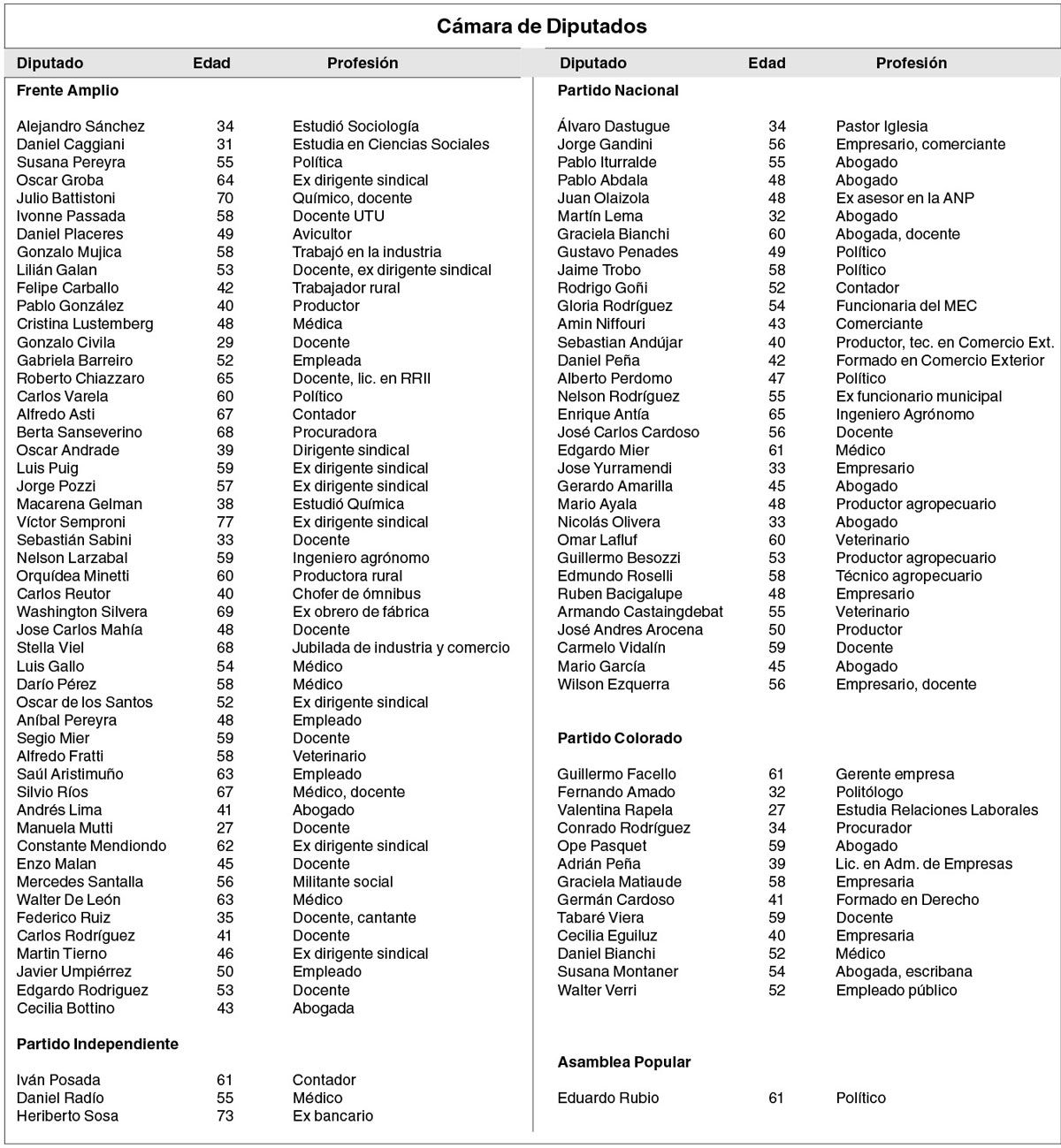 Cámara de Diputados

| Diputado | Edad | Profesión |
|---|---|---|
| **Frente Amplio** | | |
| Alejandro Sánchez | 34 | Estudió Sociología |
| Daniel Caggiani | 31 | Estudia en Ciencias Sociales |
| Susana Pereyra | 55 | Política |
| Oscar Groba | 64 | Ex dirigente sindical |
| Julio Battistoni | 70 | Químico, docente |
| Ivonne Passada | 58 | Docente UTU |
| Daniel Placeres | 49 | Avicultor |
| Gonzalo Mujica | 58 | Trabajó en la industria |
| Lilián Galan | 53 | Docente, ex dirigente sindical |
| Felipe Carballo | 42 | Trabajador rural |
| Pablo González | 40 | Productor |
| Cristina Lustemberg | 48 | Médica |
| Gonzalo Civila | 29 | Docente |
| Gabriela Barreiro | 52 | Empleada |
| Roberto Chiazzaro | 65 | Docente, lic. en RRII |
| Carlos Varela | 60 | Político |
| Alfredo Asti | 67 | Contador |
| Berta Sanseverino | 68 | Procuradora |
| Oscar Andrade | 39 | Dirigente sindical |
| Luis Puig | 59 | Ex dirigente sindical |
| Jorge Pozzi | 57 | Ex dirigente sindical |
| Macarena Gelman | 38 | Estudió Química |
| Víctor Semproni | 77 | Ex dirigente sindical |
| Sebastián Sabini | 33 | Docente |
| Nelson Larzabal | 59 | Ingeniero agrónomo |
| Orquídea Minetti | 60 | Productora rural |
| Carlos Reutor | 40 | Chofer de ómnibus |
| Washington Silvera | 69 | Ex obrero de fábrica |
| Jose Carlos Mahía | 48 | Docente |
| Stella Viel | 68 | Jubilada de industria y comercio |
| Luis Gallo | 54 | Médico |
| Darío Pérez | 58 | Médico |
| Oscar de los Santos | 52 | Ex dirigente sindical |
| Aníbal Pereyra | 48 | Empleado |
| Segio Mier | 59 | Docente |
| Alfredo Fratti | 58 | Veterinario |
| Saúl Aristimuño | 63 | Empleado |
| Silvio Ríos | 67 | Médico, docente |
| Andrés Lima | 41 | Abogado |
| Manuela Mutti | 27 | Docente |
| Constante Mendiondo | 62 | Ex dirigente sindical |
| Enzo Malan | 45 | Docente |
| Mercedes Santalla | 56 | Militante social |
| Walter De León | 63 | Médico |
| Federico Ruiz | 35 | Docente, cantante |
| Carlos Rodríguez | 41 | Docente |
| Martin Tierno | 46 | Ex dirigente sindical |
| Javier Umpiérrez | 50 | Empleado |
| Edgardo Rodriguez | 53 | Docente |
| Cecilia Bottino | 43 | Abogada |
| **Partido Independiente** | | |
| Iván Posada | 61 | Contador |
| Daniel Radío | 55 | Médico |
| Heriberto Sosa | 73 | Ex bancario |

| Diputado | Edad | Profesión |
|---|---|---|
| **Partido Nacional** | | |
| Álvaro Dastugue | 34 | Pastor Iglesia |
| Jorge Gandini | 56 | Empresario, comerciante |
| Pablo Iturralde | 55 | Abogado |
| Pablo Abdala | 48 | Abogado |
| Juan Olaizola | 48 | Ex asesor en la ANP |
| Martín Lema | 32 | Abogado |
| Graciela Bianchi | 60 | Abogada, docente |
| Gustavo Penades | 49 | Político |
| Jaime Trobo | 58 | Político |
| Rodrigo Goñi | 52 | Contador |
| Gloria Rodríguez | 54 | Funcionaria del MEC |
| Amin Niffouri | 43 | Comerciante |
| Sebastian Andújar | 40 | Productor, tec. en Comercio Ext. |
| Daniel Peña | 42 | Formado en Comercio Exterior |
| Alberto Perdomo | 47 | Político |
| Nelson Rodríguez | 55 | Ex funcionario municipal |
| Enrique Antía | 65 | Ingeniero Agrónomo |
| José Carlos Cardoso | 56 | Docente |
| Edgardo Mier | 61 | Médico |
| Jose Yurramendi | 33 | Empresario |
| Gerardo Amarilla | 45 | Abogado |
| Mario Ayala | 48 | Productor agropecuario |
| Nicolás Olivera | 33 | Abogado |
| Omar Lafluf | 60 | Veterinario |
| Guillermo Besozzi | 53 | Productor agropecuario |
| Edmundo Roselli | 58 | Técnico agropecuario |
| Ruben Bacigalupe | 48 | Empresario |
| Armando Castaingdebat | 55 | Veterinario |
| José Andres Arocena | 50 | Productor |
| Carmelo Vidalín | 59 | Docente |
| Mario García | 45 | Abogado |
| Wilson Ezquerra | 56 | Empresario, docente |
| **Partido Colorado** | | |
| Guillermo Facello | 61 | Gerente empresa |
| Fernando Amado | 32 | Politólogo |
| Valentina Rapela | 27 | Estudia Relaciones Laborales |
| Conrado Rodríguez | 34 | Procurador |
| Ope Pasquet | 59 | Abogado |
| Adrián Peña | 39 | Lic. en Adm. de Empresas |
| Graciela Matiaude | 58 | Empresaria |
| Germán Cardoso | 41 | Formado en Derecho |
| Tabaré Viera | 59 | Docente |
| Cecilia Eguiluz | 40 | Empresaria |
| Daniel Bianchi | 52 | Médico |
| Susana Montaner | 54 | Abogada, escribana |
| Walter Verri | 52 | Empleado público |
| **Asamblea Popular** | | |
| Eduardo Rubio | 61 | Político |